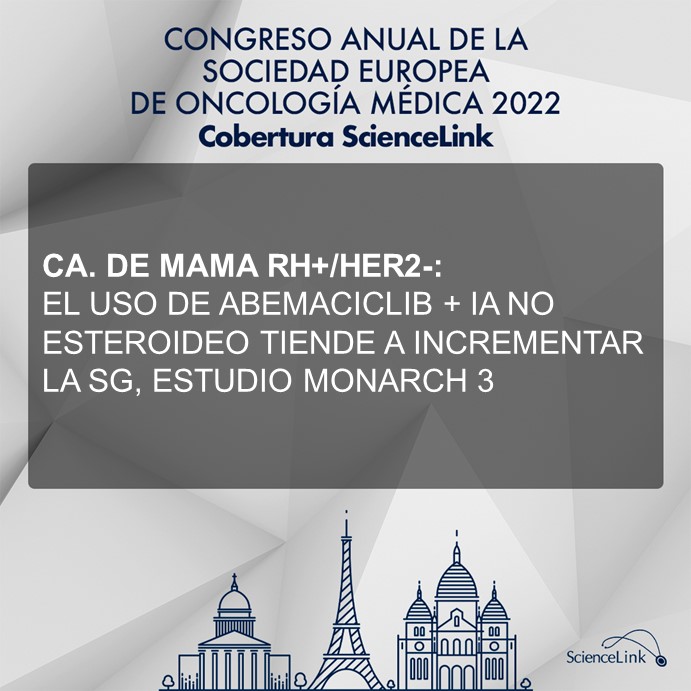 CONGRESO ANUAL DE LA SOCIEDAD EUROPEA DE ONCOLOGÍA MÉDICA 2022
Cobertura ScienceLink

CA. DE MAMA RH+/HER2-:
EL USO DE ABEMACICLIB + IA NO ESTEROIDEO TIENDE A INCREMENTAR LA SG, ESTUDIO MONARCH 3

ScienceLink